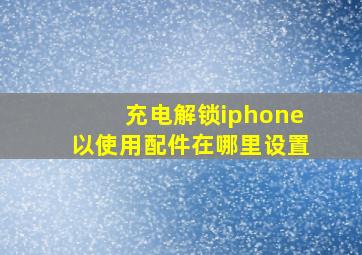 充电解锁iphone
以使用配件在哪里设置